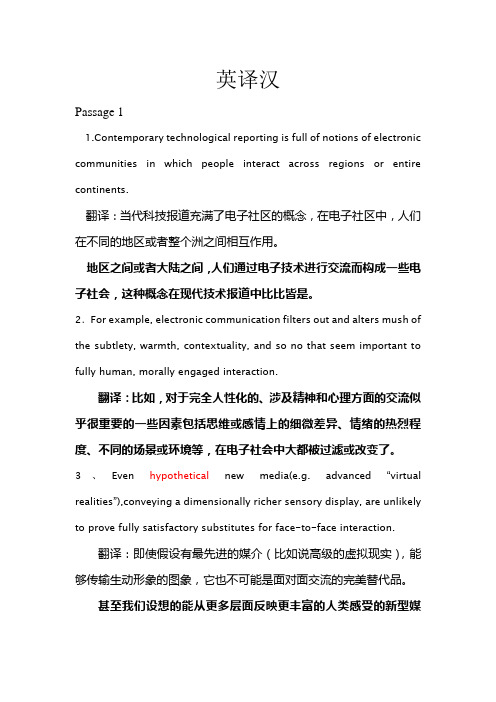 英译汉

Passage 1

1.Contemporary technological reporting is full of notions of electronic communities in which people interact across regions or entire continents.

翻译：当代科技报道充满了电子社区的概念，在电子社区中，人们在不同的地区或者整个洲之间相互作用。

地区之间或者大陆之间，人们通过电子技术进行交流而构成一些电子社会，这种概念在现代技术报道中比比皆是。

2. For example, electronic communication filters out and alters mush of the subtlety, warmth, contextuality, and so no that seem important to fully human, morally engaged interaction.

翻译：比如，对于完全人性化的、涉及精神和心理方面的交流似乎很重要的一些因素包括思维或感情上的细微差异、情绪的热烈程度、不同的场景或环境等，在电子社会中大都被过滤或改变了。

3 、 Even hypothetical new media(e.g. advanced “virtual realities”),conveying a dimensionally richer sensory display, are unlikely to prove fully satisfactory substitutes for face-to-face interaction.

翻译：即使假设有最先进的媒介（比如说高级的虚拟现实），能够传输生动形象的图象，它也不可能是面对面交流的完美替代品。

甚至我们设想的能从更多层面反映更丰富的人类感受的新型媒